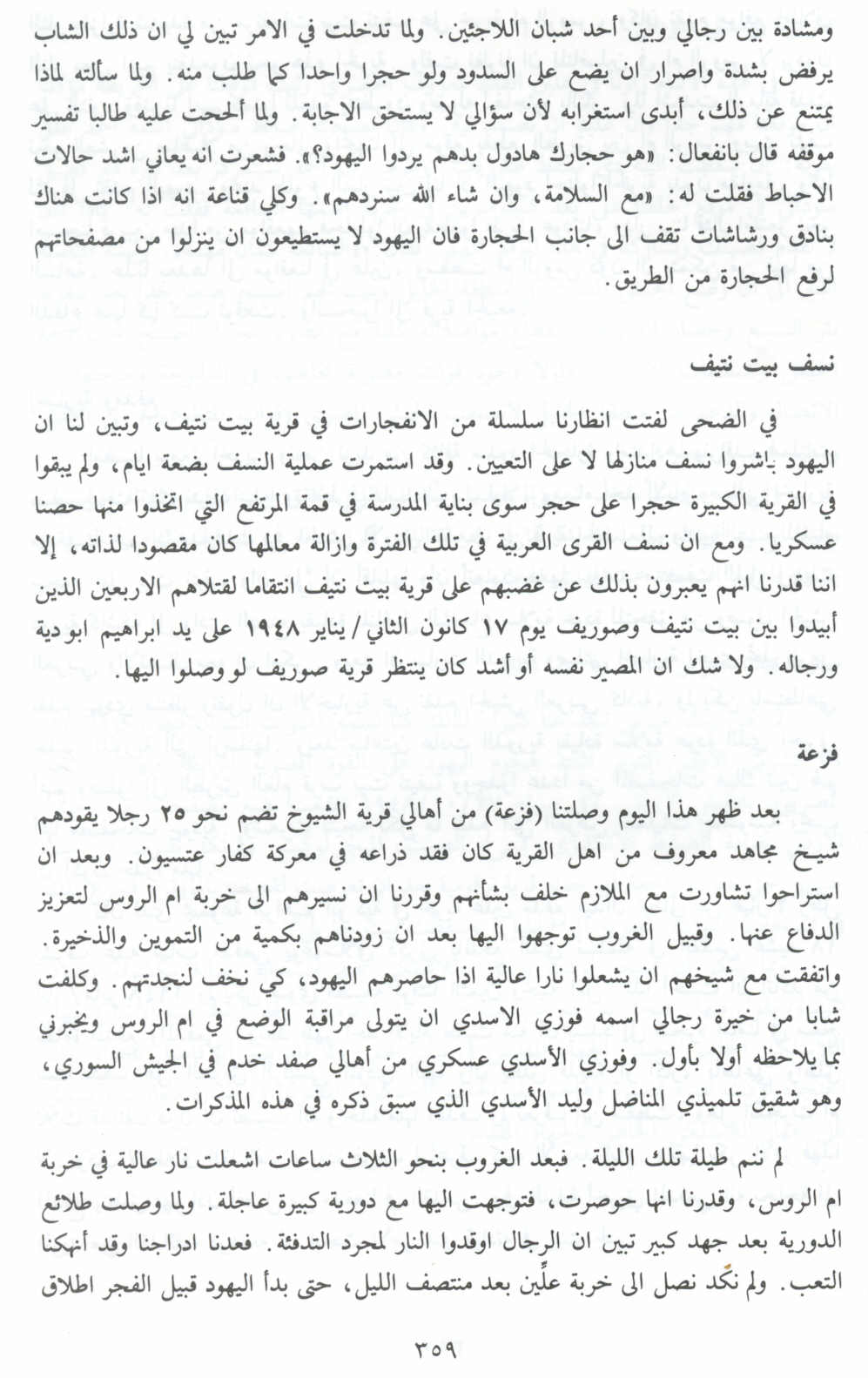 ومشادة بين رجالي وبين أحد شبان اللاجئين. ولما تدخلت في الامر تبين لي ان ذلك الشاب يرفض بشدة واصرار ان يضع على السدود ولو حجرا واحدا كما طلب منه. ولما سألته لماذا يمتنع عن ذلك، أبدى استغرابه لأن سؤالي لا يستحق الاجابة. ولما ألححت عليه طالبا تفسير موقفه قال بانفعال: «هو حجارك هادول بدهم يردوا اليهود؟». فشعرت انه يعاني اشد حالات الاحباط فقلت له: «مع السلامة، وان شاء الله سنردهم». وكلي قناعة انه اذا كانت هناك بنادق ورشاشات تقف الى جانب الحجارة فان اليهود لا يستطيعون ان ينزلوا من مصفحاتهم لرفع الحجارة من الطريق.

نسف بيت نتيف

في الضحى لفتت انظارنا سلسلة من الانفجارات في قرية بيت نتيف، وتبين لنا ان اليهود باشروا نسف منازلها لا على التعيين. وقد استمرت عملية النسف بضعة ايام، ولم يبقوا في القرية الكبيرة حجرا على حجر سوى بناية المدرسة في قمة المرتفع التي اتخذوا منها حصنا عسكريا. ومع ان نسف القرى العربية في تلك الفترة وازالة معالمها كان مقصودا لذاته، إلا اننا قدرنا انهم يعبرون بذلك عن غضبهم على قرية بيت نتيف انتقاما لقتلاهم الاربعين الذين أبيدوا بين بيت نتيف وصوريف يوم ١٧ كانون الثاني / يناير ١٩٤٨ على يد ابراهيم ابو دية ورجاله. ولا شك ان المصير نفسه أو أشد كان ينتظر قرية صوريف لو وصلوا اليها.

فزعة

بعد ظهر هذا اليوم وصلتنا (فزعة) من أهالي قرية الشيوخ تضم نحو ٢٥ رجلا يقودهم شيخ مجاهد معروف من اهل القرية كان فقد ذراعه في معركة كفار عتسيون. وبعد ان استراحوا تشاورت مع الملازم خلف بشأنهم وقررنا ان نسيرهم الى خربة ام الروس لتعزيز الدفاع عنها. وقبيل الغروب توجهوا اليها بعد ان زودناهم بكمية من التموين والذخيرة. واتفقت مع شيخهم ان يشعلوا نارا عالية اذا حاصرهم اليهود، كي نخف لنجدتهم. وكلفت شابا من خيرة رجالي اسمه فوزي الاسدي ان يتولى مراقبة الوضع في ام الروس ويخبرني بما يلاحظه أولا بأول. وفوزي الأسدي عسكري من أهالي صفد خدم في الجيش السوري، وهو شقيق تلميذي المناضل وليد الأسدي الذي سبق ذكره في هذه المذكرات.

لم ننم طيلة تلك الليلة. فبعد الغروب بنحو الثلاث ساعات اشعلت نار عالية في خربة ام الروس، وقدرنا انها حوصرت، فتوجهت اليها مع دورية كبيرة عاجلة. ولما وصلت طلائع الدورية بعد جهد كبير تبين ان الرجال اوقدوا النار لمجرد التدفئة. فعدنا ادراجنا وقد أنهكنا التعب. ولم نكد نصل الى خربة علّين بعد منتصف الليل، حتى بدأ اليهود قبيل الفجر اطلاق

٣٥٩